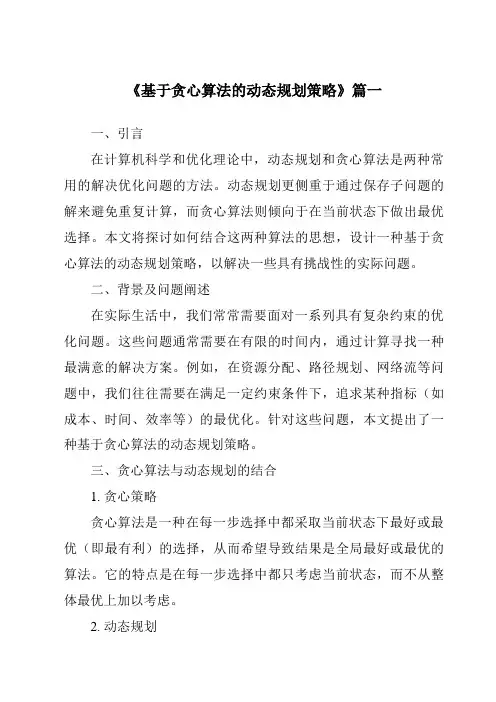 《基于贪心算法的动态规划策略》篇一

一、引言

在计算机科学和优化理论中，动态规划和贪心算法是两种常用的解决优化问题的方法。动态规划更侧重于通过保存子问题的解来避免重复计算，而贪心算法则倾向于在当前状态下做出最优选择。本文将探讨如何结合这两种算法的思想，设计一种基于贪心算法的动态规划策略，以解决一些具有挑战性的实际问题。

二、背景及问题阐述

在实际生活中，我们常常需要面对一系列具有复杂约束的优化问题。这些问题通常需要在有限的时间内，通过计算寻找一种最满意的解决方案。例如，在资源分配、路径规划、网络流等问题中，我们往往需要在满足一定约束条件下，追求某种指标（如成本、时间、效率等）的最优化。针对这些问题，本文提出了一种基于贪心算法的动态规划策略。

三、贪心算法与动态规划的结合

1. 贪心策略

贪心算法是一种在每一步选择中都采取当前状态下最好或最优（即最有利）的选择，从而希望导致结果是全局最好或最优的算法。它的特点是在每一步选择中都只考虑当前状态，而不从整体最优上加以考虑。

2. 动态规划